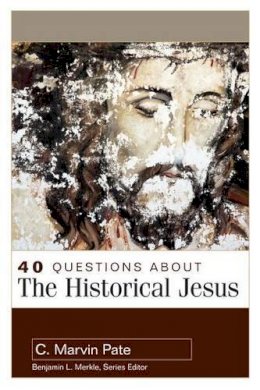 40 QUESTIONS ABOUT
The Historical Jesus

C. Marvin Pate

Benjamin L. Merkle, Series Editor